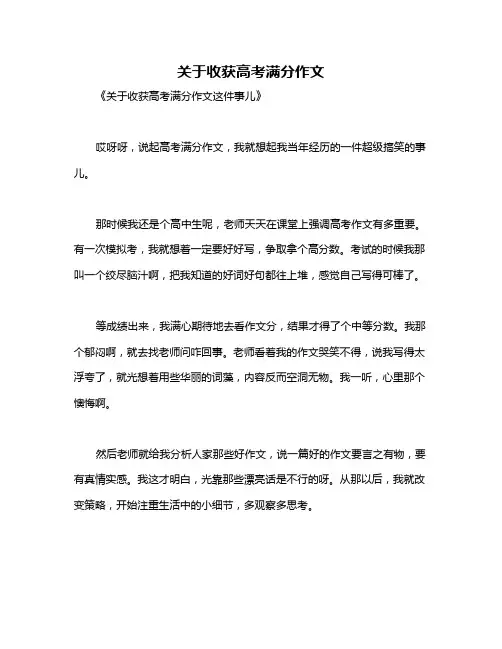 关于收获高考满分作文

《关于收获高考满分作文这件事儿》

哎呀呀，说起高考满分作文，我就想起我当年经历的一件超级搞笑的事儿。

那时候我还是个高中生呢，老师天天在课堂上强调高考作文有多重要。有一次模拟考，我就想着一定要好好写，争取拿个高分数。考试的时候我那叫一个绞尽脑汁啊，把我知道的好词好句都往上堆，感觉自己写得可棒了。

等成绩出来，我满心期待地去看作文分，结果才得了个中等分数。我那个郁闷啊，就去找老师问咋回事。老师看着我的作文哭笑不得，说我写得太浮夸了，就光想着用些华丽的词藻，内容反而空洞无物。我一听，心里那个懊悔啊。

然后老师就给我分析人家那些好作文，说一篇好的作文要言之有物，要有真情实感。我这才明白，光靠那些漂亮话是不行的呀。从那以后，我就改变策略，开始注重生活中的小细节，多观察多思考。